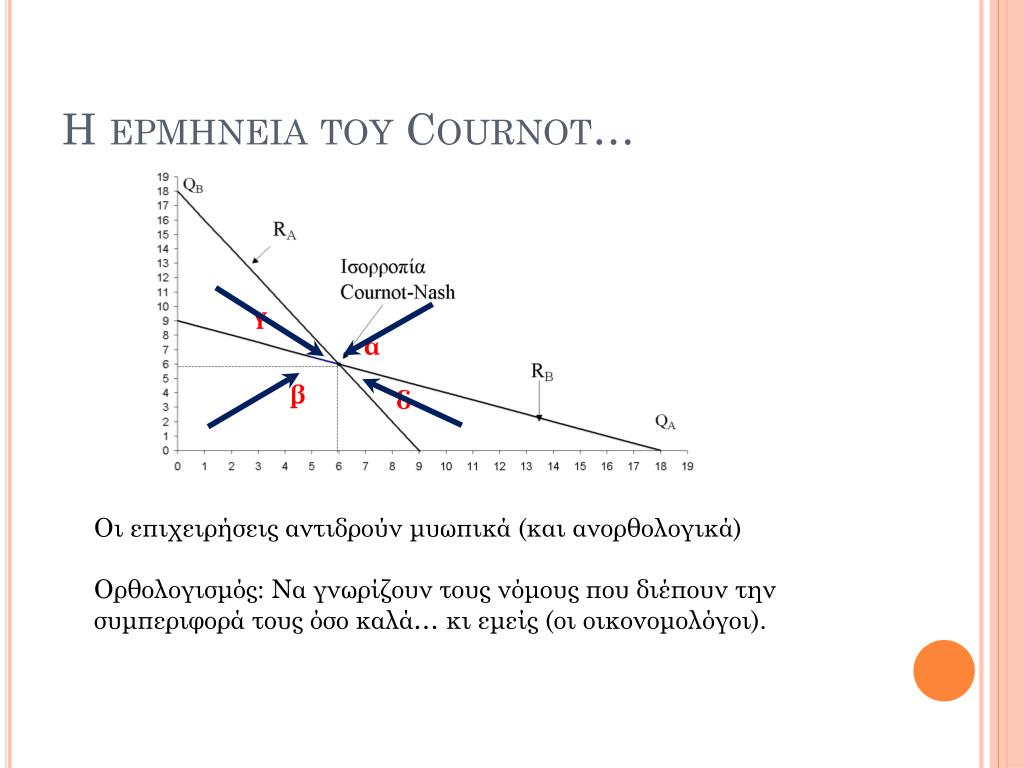 Η ΕΡΜΗΝΕΙΑ ΤΟΥ COURNOT…

19
18
17
16
15
14
13
12
11
10
9
8
7
6
5
4
3
2
1
0

$Q_B$

$R_A$

Ισορροπία
Cournot-Nash

γ

α

β

δ

$R_B$

$Q_A$

0 1 2 3 4 5 6 7 8 9 10 11 12 13 14 15 16 17 18 19

Οι επιχειρήσεις αντιδρούν μυωπικά (και ανορθολογικά)

Ορθολογισμός: Να γνωρίζουν τους νόμους που διέπουν την συμπεριφορά τους όσο καλά… κι εμείς (οι οικονομολόγοι).